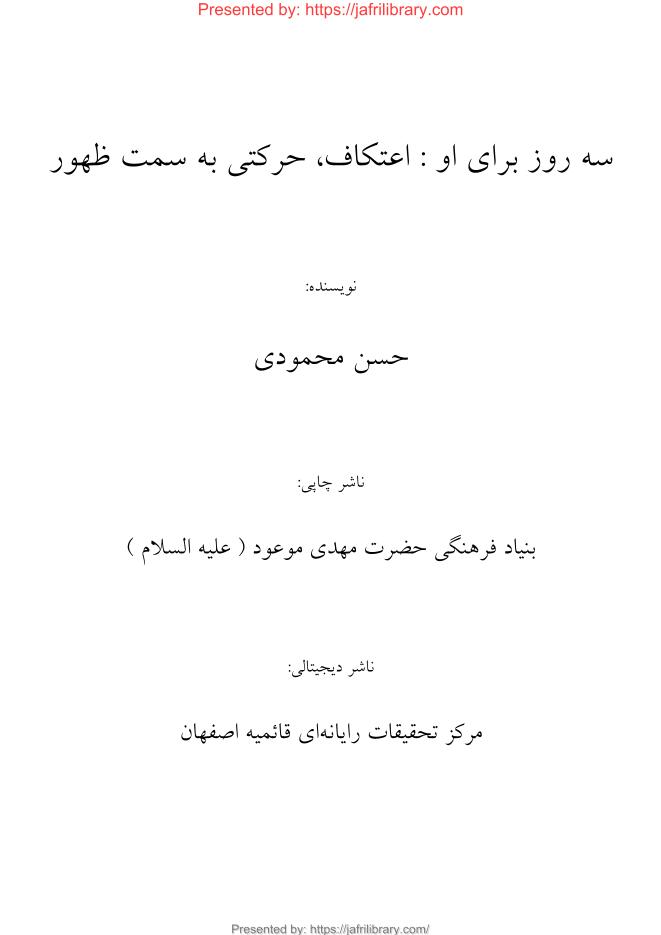 Presented by: https://jafrilibrary.com

سه روز برای او : اعتکاف، حرکتی به سمت ظهور

نویسنده:

حسن محمودی

ناشر چاپی:

بنیاد فرهنگی حضرت مهدی موعود ( علیه السلام )

ناشر دیجیتالی:

مرکز تحقیقات رایانه‌ای قائمیه اصفهان

Presented by: https://jafrilibrary.com/